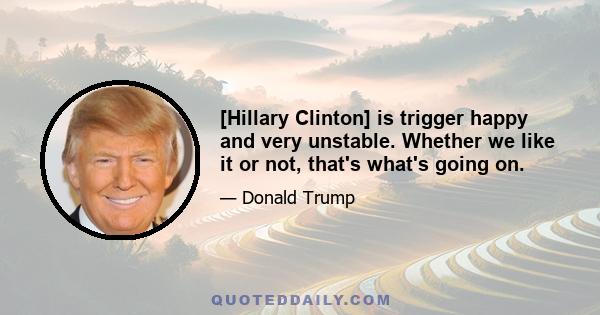 [Hillary Clinton] is trigger happy and very unstable. Whether we like it or not, that's what's going on.

— Donald Trump

QUOTEDDAILY.COM